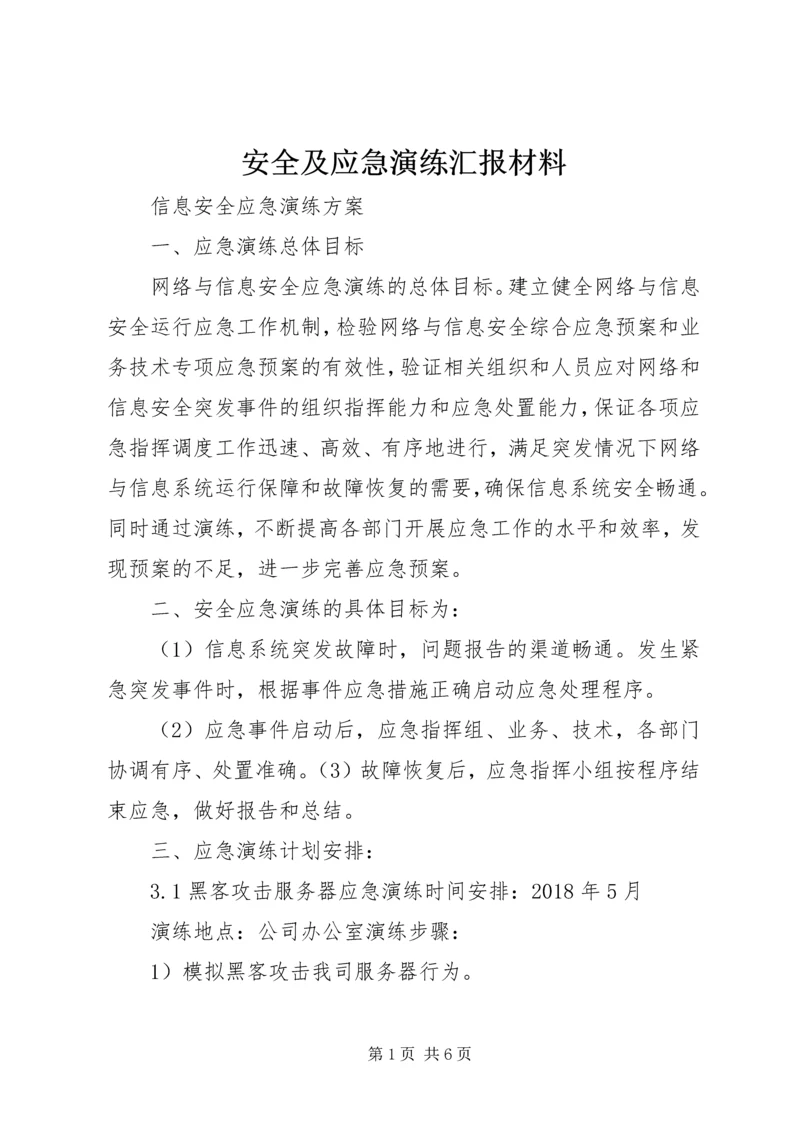 安全及应急演练汇报材料

信息安全应急演练方案

一、应急演练总体目标

网络与信息安全应急演练的总体目标。建立健全网络与信息安全运行应急工作机制，检验网络与信息安全综合应急预案和业务技术专项应急预案的有效性，验证相关组织和人员应对网络和信息安全突发事件的组织指挥能力和应急处置能力，保证各项应急指挥调度工作迅速、高效、有序地进行，满足突发情况下网络与信息系统运行保障和故障恢复的需要，确保信息系统安全畅通。同时通过演练，不断提高各部门开展应急工作的水平和效率，发现预案的不足，进一步完善应急预案。

二、安全应急演练的具体目标为：

（1）信息系统突发故障时，问题报告的渠道畅通。发生紧急突发事件时，根据事件应急措施正确启动应急处理程序。

（2）应急事件启动后，应急指挥组、业务、技术，各部门协调有序、处置准确。（3）故障恢复后，应急指挥小组按程序结束应急，做好报告和总结。

三、应急演练计划安排：

3.1 黑客攻击服务器应急演练时间安排：2018 年 5 月

演练地点：公司办公室演练步骤：

1）模拟黑客攻击我司服务器行为。

第 1 页 共 6 页